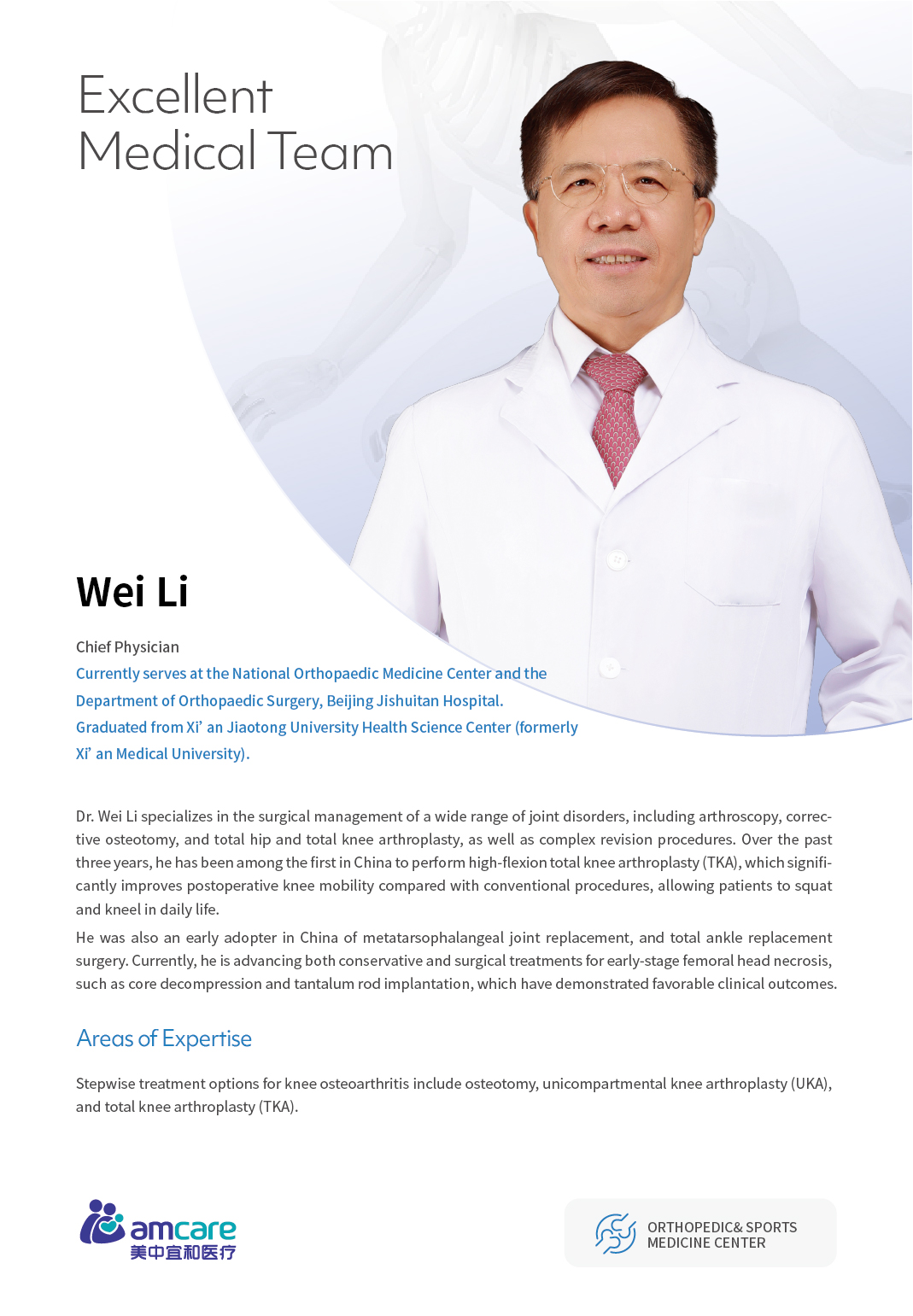 Excellent Medical Team

Wei Li

Chief Physician
Currently serves at the National Orthopaedic Medicine Center and the Department of Orthopaedic Surgery, Beijing Jishuitan Hospital.
Graduated from Xi' an Jiaotong University Health Science Center (formerly Xi' an Medical University).

Dr. Wei Li specializes in the surgical management of a wide range of joint disorders, including arthroscopy, corrective osteotomy, and total hip and total knee arthroplasty, as well as complex revision procedures. Over the past three years, he has been among the first in China to perform high-flexion total knee arthroplasty (TKA), which significantly improves postoperative knee mobility compared with conventional procedures, allowing patients to squat and kneel in daily life.

He was also an early adopter in China of metatarsophalangeal joint replacement, and total ankle replacement surgery. Currently, he is advancing both conservative and surgical treatments for early-stage femoral head necrosis, such as core decompression and tantalum rod implantation, which have demonstrated favorable clinical outcomes.

Areas of Expertise

Stepwise treatment options for knee osteoarthritis include osteotomy, unicompartmental knee arthroplasty (UKA), and total knee arthroplasty (TKA).

amcare
美中宜和医疗

ORTHOPEDIC& SPORTS MEDICINE CENTER